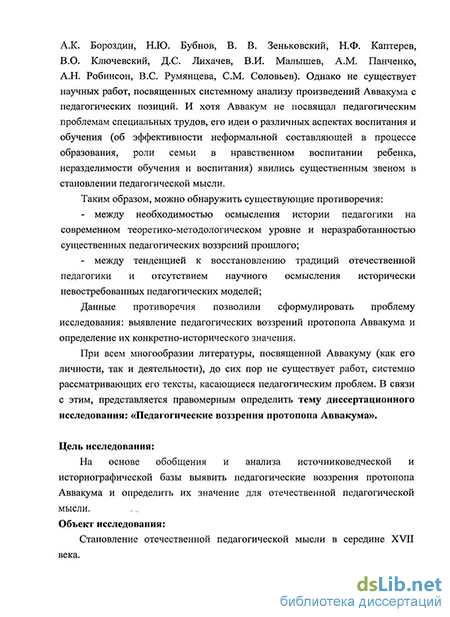 А.К. Бороздин, Н.Ю. Бубнов, В. В. Зеньковский, Н.Ф. Каптерев, В.О. Ключевский, Д.С. Лихачев, В.И. Малышев, А.М. Панченко, А.Н. Робинсон, В.С. Румянцева, С.М. Соловьев). Однако не существует научных работ, посвященных системному анализу произведений Аввакума с педагогических позиций. И хотя Аввакум не посвящал педагогическим проблемам специальных трудов, его идеи о различных аспектах воспитания и обучения (об эффективности неформальной составляющей в процессе образования, роли семьи в нравственном воспитании ребенка, неразделимости обучения и воспитания) явились существенным звеном в становлении педагогической мысли.

Таким образом, можно обнаружить существующие противоречия:

- между необходимостью осмысления истории педагогики на современном теоретико-методологическом уровне и неразработанностью существенных педагогических воззрений прошлого;

- между тенденцией к восстановлению традиций отечественной педагогики и отсутствием научного осмысления исторически невостребованных педагогических моделей;

Данные противоречия позволили сформулировать проблему исследования: выявление педагогических воззрений протопопа Аввакума и определение их конкретно-исторического значения.

При всем многообразии литературы, посвященной Аввакуму (как его личности, так и деятельности), до сих пор не существует работ, системно рассматривающих его тексты, касающиеся педагогическим проблем. В связи с этим, представляется правомерным определить тему диссертационного исследования: «Педагогические воззрения протопопа Аввакума».

Цель исследования:

На основе обобщения и анализа источниковедческой и историографической базы выявить педагогические воззрения протопопа Аввакума и определить их значение для отечественной педагогической мысли.

Объект исследования:

Становление отечественной педагогической мысли в середине XVII века.

dsLib.net
библиотека диссертаций